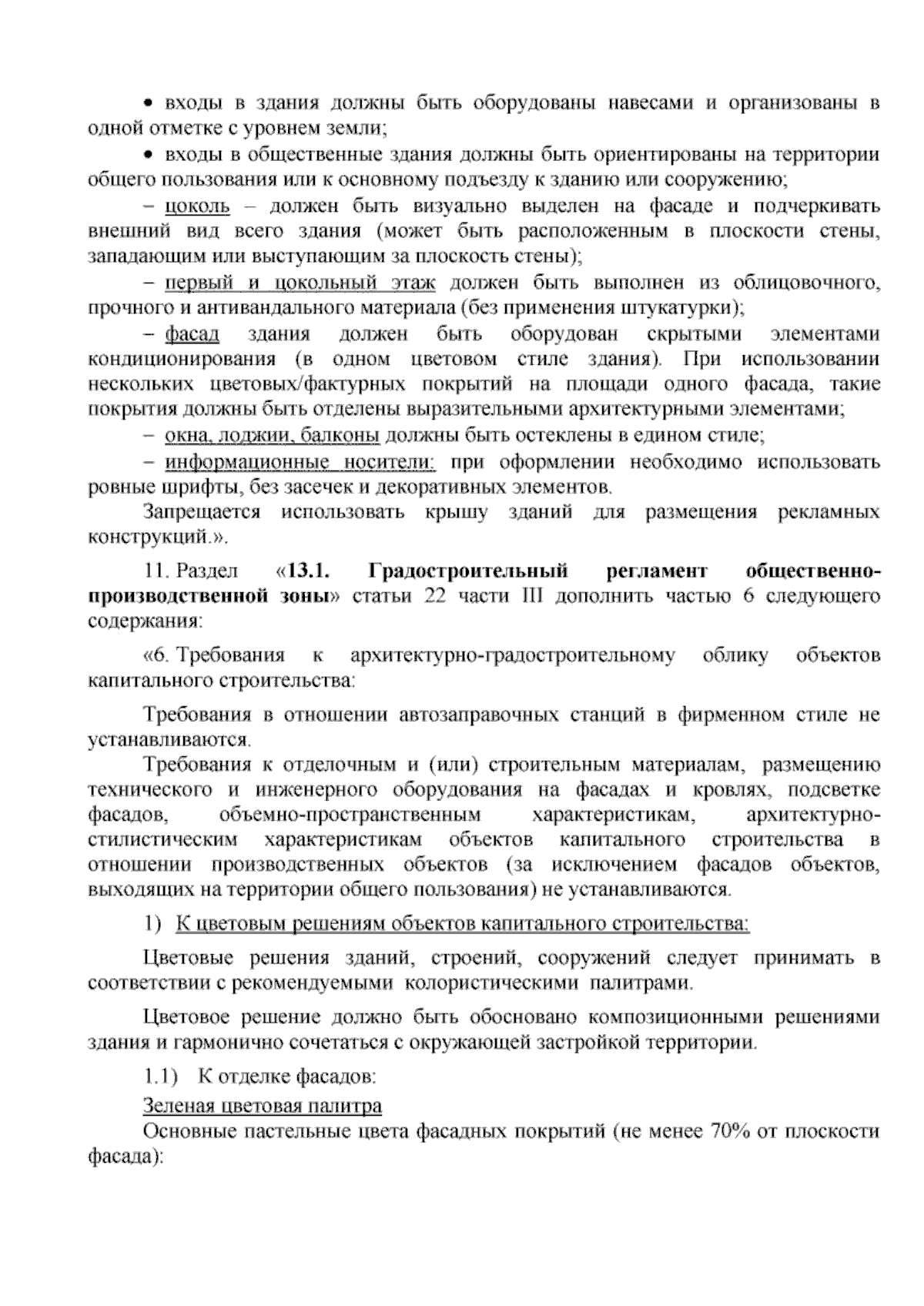 • входы в здания должны быть оборудованы навесами и организованы в одной отметке с уровнем земли;

• входы в общественные здания должны быть ориентированы на территории общего пользования или к основному подъезду к зданию или сооружению;

– цоколь – должен быть визуально выделен на фасаде и подчеркивать внешний вид всего здания (может быть расположенным в плоскости стены, западающим или выступающим за плоскость стены);

– первый и цокольный этаж должен быть выполнен из облицовочного, прочного и антивандального материала (без применения штукатурки);

– фасад здания должен быть оборудован скрытыми элементами кондиционирования (в одном цветовом стиле здания). При использовании нескольких цветовых/фактурных покрытий на площади одного фасада, такие покрытия должны быть отделены выразительными архитектурными элементами;

– окна, лоджии, балконы должны быть остеклены в едином стиле;

– информационные носители: при оформлении необходимо использовать ровные шрифты, без засечек и декоративных элементов.

Запрещается использовать крышу зданий для размещения рекламных конструкций.».

11. Раздел «13.1. Градостроительный регламент общественно-производственной зоны» статьи 22 части III дополнить частью 6 следующего содержания:

«6. Требования к архитектурно-градостроительному облику объектов капитального строительства:

Требования в отношении автозаправочных станций в фирменном стиле не устанавливаются.

Требования к отделочным и (или) строительным материалам, размещению технического и инженерного оборудования на фасадах и кровлях, подсветке фасадов, объемно-пространственным характеристикам, архитектурно-стилистическим характеристикам объектов капитального строительства в отношении производственных объектов (за исключением фасадов объектов, выходящих на территории общего пользования) не устанавливаются.

1) К цветовым решениям объектов капитального строительства:

Цветовые решения зданий, строений, сооружений следует принимать в соответствии с рекомендуемыми колористическими палитрами.

Цветовое решение должно быть обосновано композиционными решениями здания и гармонично сочетаться с окружающей застройкой территории.

1.1) К отделке фасадов:

Зеленая цветовая палитра

Основные пастельные цвета фасадных покрытий (не менее 70% от плоскости фасада):